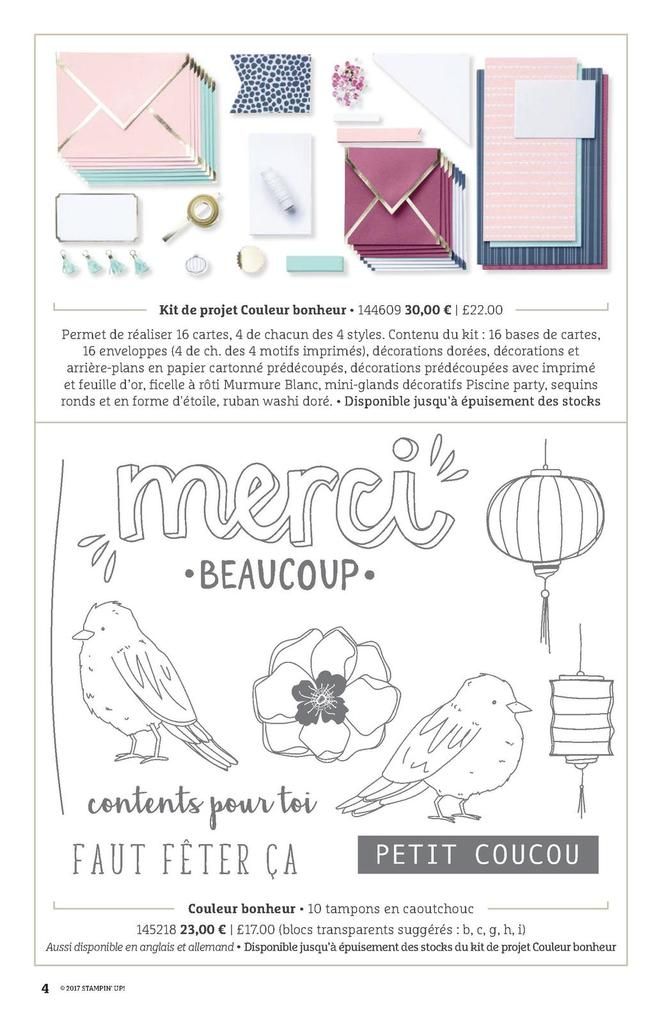 Kit de projet Couleur bonheur • 144609 30,00 € | £22.00

Permet de réaliser 16 cartes, 4 de chacun des 4 styles. Contenu du kit : 16 bases de cartes, 16 enveloppes (4 de ch. des 4 motifs imprimés), décorations dorées, décorations et arrière-plans en papier cartonné prédécoupés, décorations prédécoupées avec imprimé et feuille d'or, ficelle à rôti Murmure Blanc, mini-glands décoratifs Piscine party, sequins ronds et en forme d'étoile, ruban washi doré. • Disponible jusqu'à épuisement des stocks

merci

• BEAUCOUP •

contents pour toi

FAUT FÊTER ÇA

PETIT COUCOU

Couleur bonheur • 10 tampons en caoutchouc

145218 23,00 € | £17.00 (blocs transparents suggérés : b, c, g, h, i)

Aussi disponible en anglais et allemand • Disponible jusqu'à épuisement des stocks du kit de projet Couleur bonheur

4 © 2017 STAMPIN' UP!